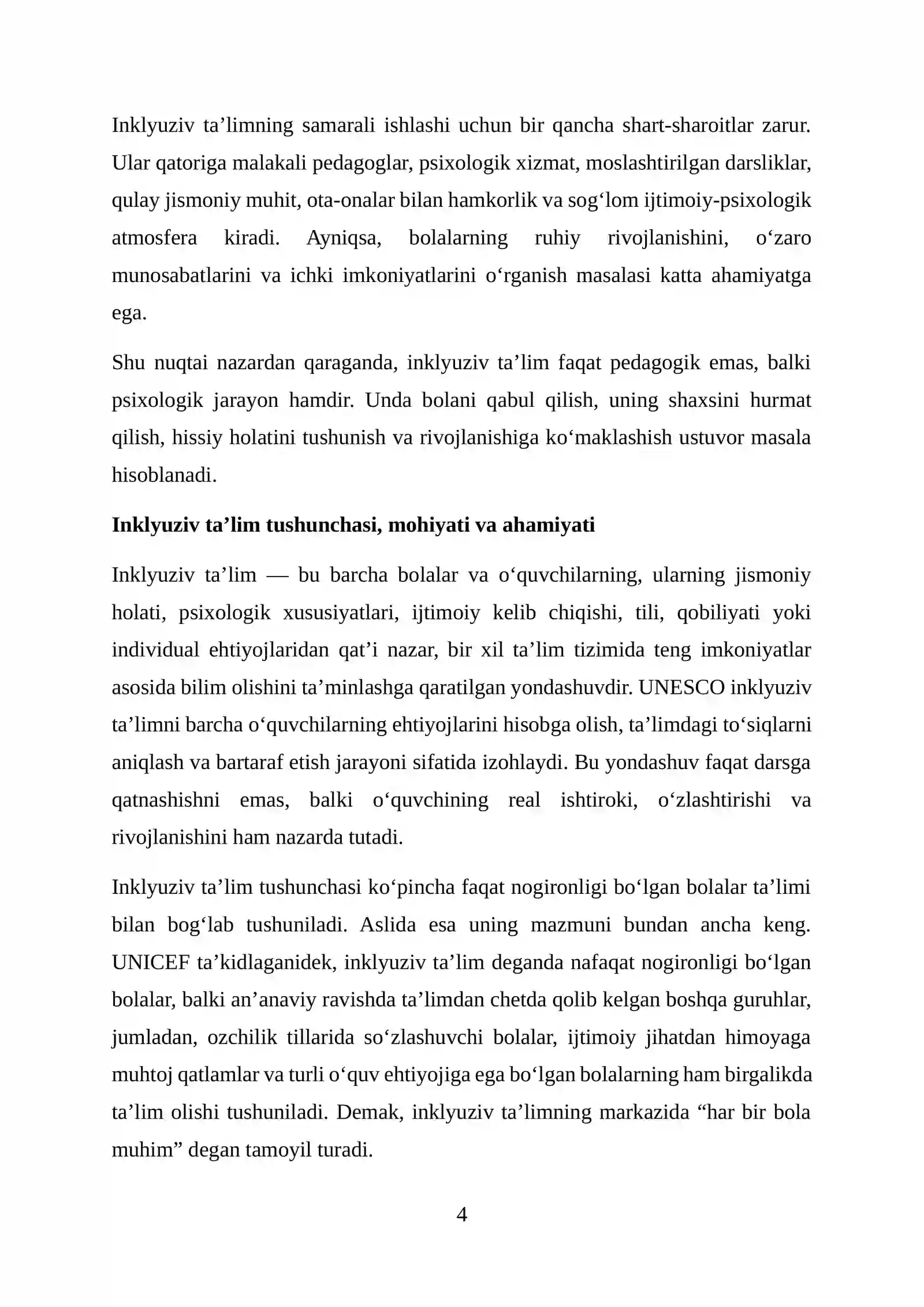 Inklyuziv ta'limning samarali ishlashi uchun bir qancha shart-sharoitlar zarur. Ular qatoriga malakali pedagoglar, psixologik xizmat, moslashtirilgan darsliklar, qulay jismoniy muhit, ota-onalar bilan hamkorlik va sog'lom ijtimoiy-psixologik atmosfera kiradi. Ayniqsa, bolalarning ruhiy rivojlanishini, o'zaro munosabatlarini va ichki imkoniyatlarini o'rganish masalasi katta ahamiyatga ega.

Shu nuqtai nazardan qaraganda, inklyuziv ta'lim faqat pedagogik emas, balki psixologik jarayon hamdir. Unda bolani qabul qilish, uning shaxsini hurmat qilish, hissiy holatini tushunish va rivojlanishiga ko'maklashish ustuvor masala hisoblanadi.

Inklyuziv ta'lim tushunchasi, mohiyati va ahamiyati

Inklyuziv ta'lim — bu barcha bolalar va o'quvchilarning, ularning jismoniy holati, psixologik xususiyatlari, ijtimoiy kelib chiqishi, tili, qobiliyati yoki individual ehtiyojlaridan qat'i nazar, bir xil ta'lim tizimida teng imkoniyatlar asosida bilim olishini ta'minlashga qaratilgan yondashuvdir. UNESCO inklyuziv ta'limni barcha o'quvchilarning ehtiyojlarini hisobga olish, ta'limdagi to'siqlarni aniqlash va bartaraf etish jarayoni sifatida izohlaydi. Bu yondashuv faqat darsga qatnashishni emas, balki o'quvchining real ishtiroki, o'zlashtirishi va rivojlanishini ham nazarda tutadi.

Inklyuziv ta'lim tushunchasi ko'pincha faqat nogironligi bo'lgan bolalar ta'limi bilan bog'lab tushuniladi. Aslida esa uning mazmuni bundan ancha keng. UNICEF ta'kidlaganidek, inklyuziv ta'lim deganda nafaqat nogironligi bo'lgan bolalar, balki an'anaviy ravishda ta'limdan chetda qolib kelgan boshqa guruhlar, jumladan, ozchilik tillarida so'zlashuvchi bolalar, ijtimoiy jihatdan himoyaga muhtoj qatlamlar va turli o'quv ehtiyojiga ega bo'lgan bolalarning ham birgalikda ta'lim olishi tushuniladi. Demak, inklyuziv ta'limning markazida "har bir bola muhim" degan tamoyil turadi.

4